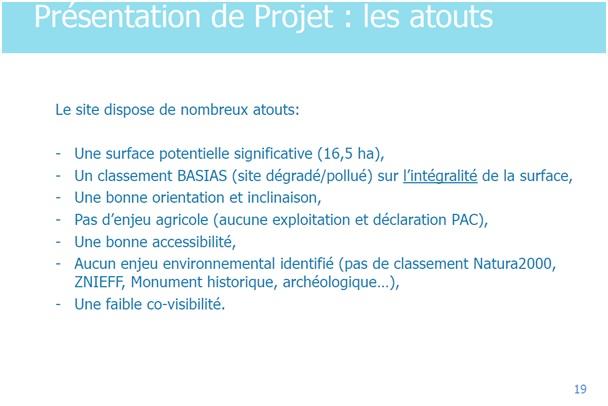 Présentation de Projet : les atouts

Le site dispose de nombreux atouts:

- Une surface potentielle significative (16,5 ha),
- Un classement BASIAS (site dégradé/pollué) sur l'intégralité de la surface,
- Une bonne orientation et inclinaison,
- Pas d'enjeu agricole (aucune exploitation et déclaration PAC),
- Une bonne accessibilité,
- Aucun enjeu environnemental identifié (pas de classement Natura2000, ZNIEFF, Monument historique, archéologique…),
- Une faible co-visibilité.

19